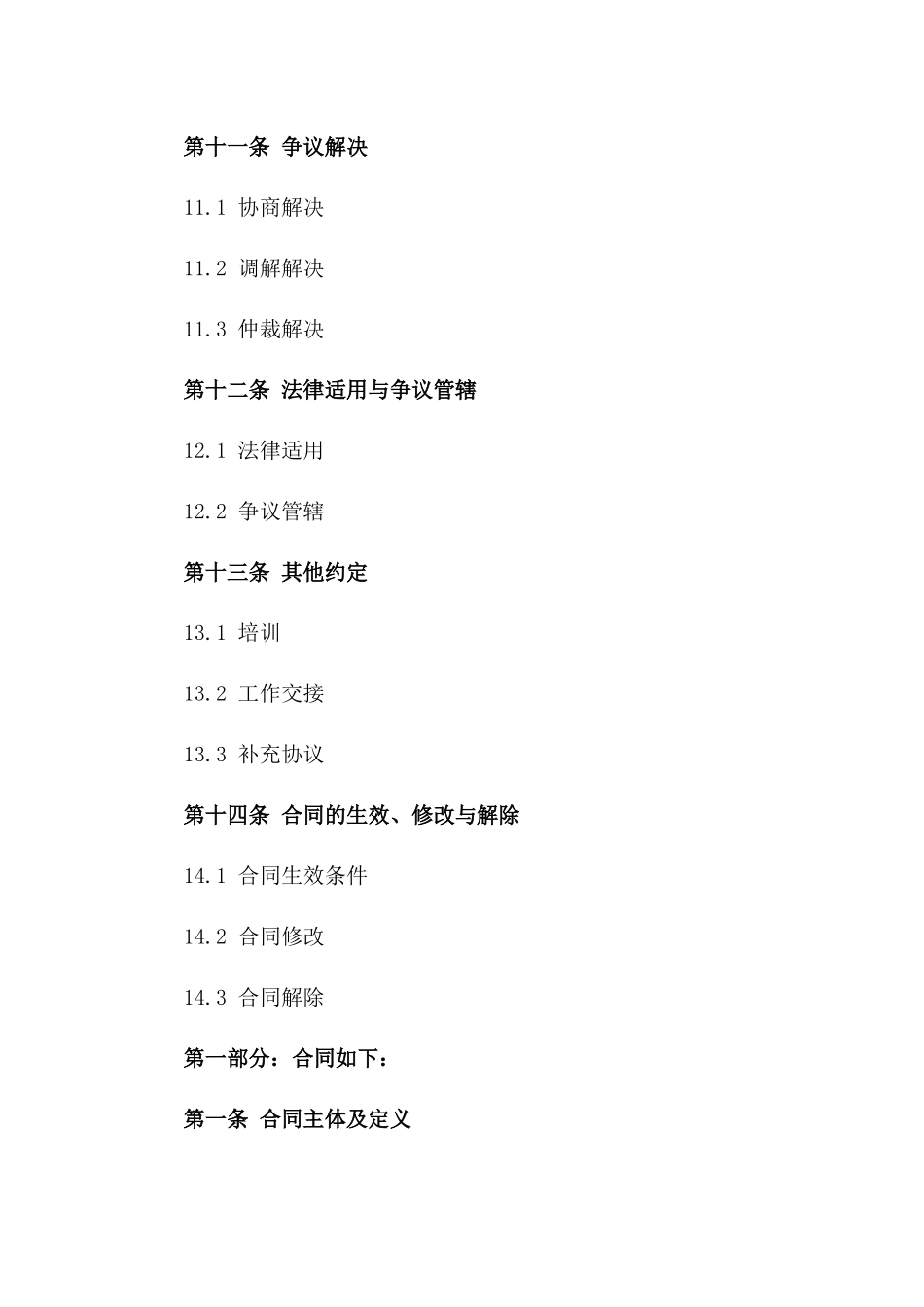 第十一条 争议解决

11.1 协商解决

11.2 调解解决

11.3 仲裁解决

第十二条 法律适用与争议管辖

12.1 法律适用

12.2 争议管辖

第十三条 其他约定

13.1 培训

13.2 工作交接

13.3 补充协议

第十四条 合同的生效、修改与解除

14.1 合同生效条件

14.2 合同修改

14.3 合同解除

第一部分：合同如下：

第一条 合同主体及定义